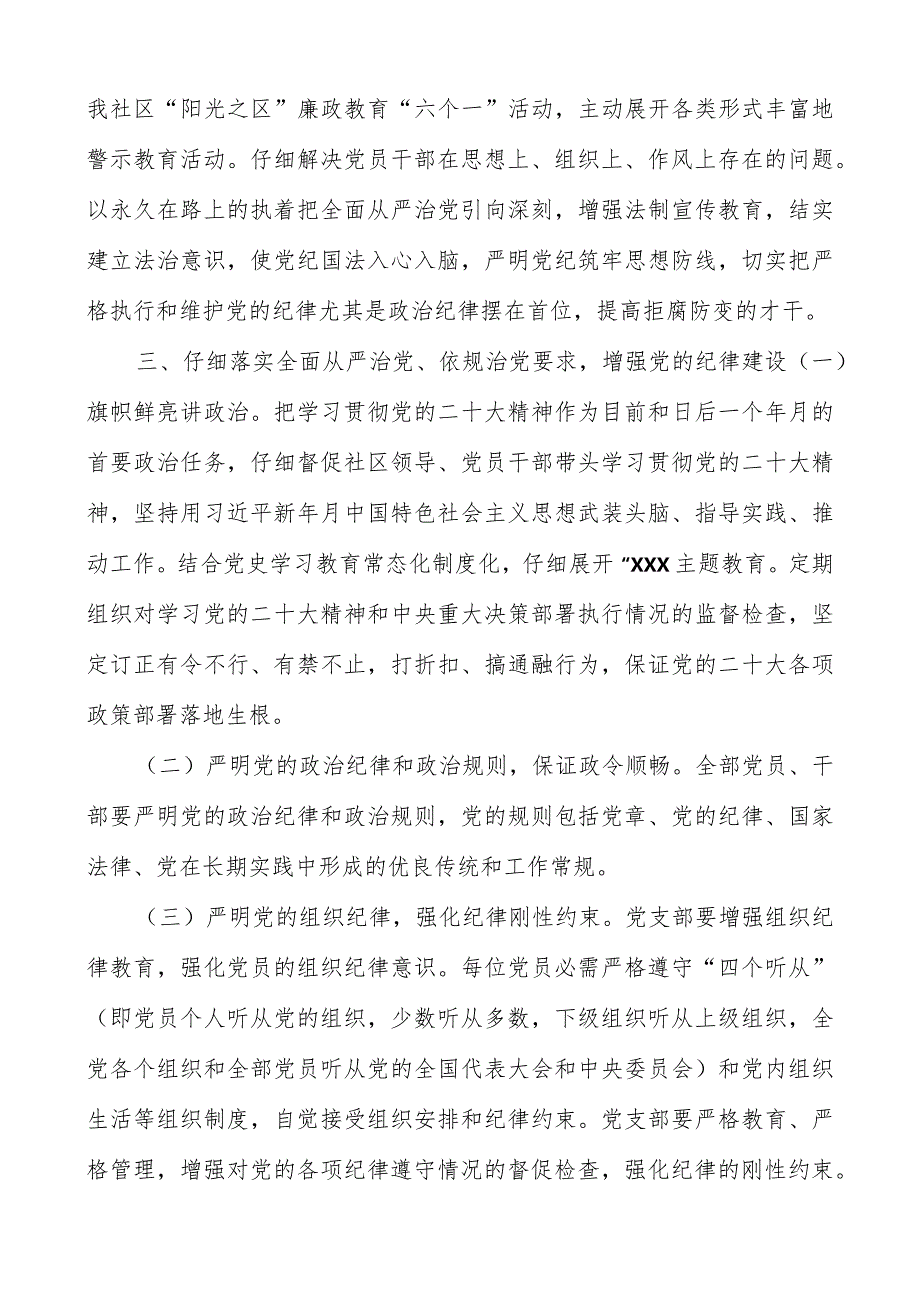 我社区“阳光之区”廉政教育“六个一”活动，主动展开各类形式丰富地警示教育活动。仔细解决党员干部在思想上、组织上、作风上存在的问题。以永久在路上的执着把全面从严治党引向深刻，增强法制宣传教育，结实建立法治意识，使党纪国法入心入脑，严明党纪筑牢思想防线，切实把严格执行和维护党的纪律尤其是政治纪律摆在首位，提高拒腐防变的才干。

三、仔细落实全面从严治党、依规治党要求，增强党的纪律建设（一）旗帜鲜亮讲政治。把学习贯彻党的二十大精神作为目前和日后一个年月的首要政治任务，仔细督促社区领导、党员干部带头学习贯彻党的二十大精神，坚持用习近平新年月中国特色社会主义思想武装头脑、指导实践、推动工作。结合党史学习教育常态化制度化，仔细展开“XXX主题教育。定期组织对学习党的二十大精神和中央重大决策部署执行情况的监督检查，坚定订正有令不行、有禁不止，打折扣、搞通融行为，保证党的二十大各项政策部署落地生根。

（二）严明党的政治纪律和政治规则，保证政令顺畅。全部党员、干部要严明党的政治纪律和政治规则，党的规则包括党章、党的纪律、国家法律、党在长期实践中形成的优良传统和工作常规。

（三）严明党的组织纪律，强化纪律刚性约束。党支部要增强组织纪律教育，强化党员的组织纪律意识。每位党员必需严格遵守“四个听从”（即党员个人听从党的组织，少数听从多数，下级组织听从上级组织，全党各个组织和全部党员听从党的全国代表大会和中央委员会）和党内组织生活等组织制度，自觉接受组织安排和纪律约束。党支部要严格教育、严格管理，增强对党的各项纪律遵守情况的督促检查，强化纪律的刚性约束。